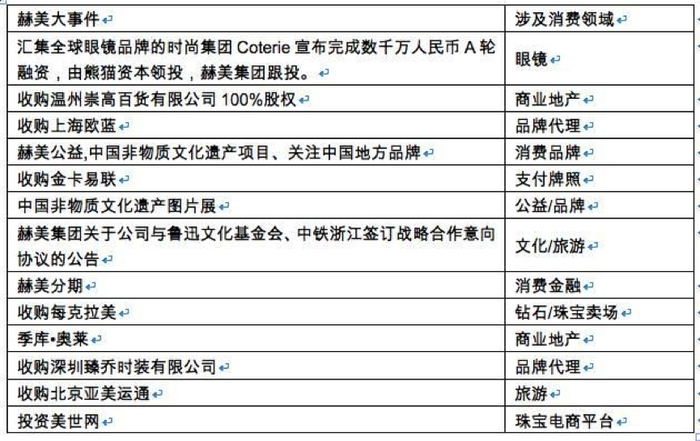 | 赫美大事件 | 涉及消费领域 |
|---|---|
| 汇集全球眼镜品牌的时尚集团 Coterie 宣布完成数千万人民币 A 轮融资，由熊猫资本领投，赫美集团跟投。 | 眼镜 |
| 收购温州崇高百货有限公司 100%股权 | 商业地产 |
| 收购上海欧蓝 | 品牌代理 |
| 赫美公益,中国非物质文化遗产项目、关注中国地方品牌 | 消费品牌 |
| 收购金卡易联 | 支付牌照 |
| 中国非物质文化遗产图片展 | 公益/品牌 |
| 赫美集团关于公司与鲁迅文化基金会、中铁浙江签订战略合作意向协议的公告 | 文化/旅游 |
| 赫美分期 | 消费金融 |
| 收购每克拉美 | 钻石/珠宝卖场 |
| 季库•奥莱 | 商业地产 |
| 收购深圳臻乔时装有限公司 | 品牌代理 |
| 收购北京亚美运通 | 旅游 |
| 投资美世网 | 珠宝电商平台 |